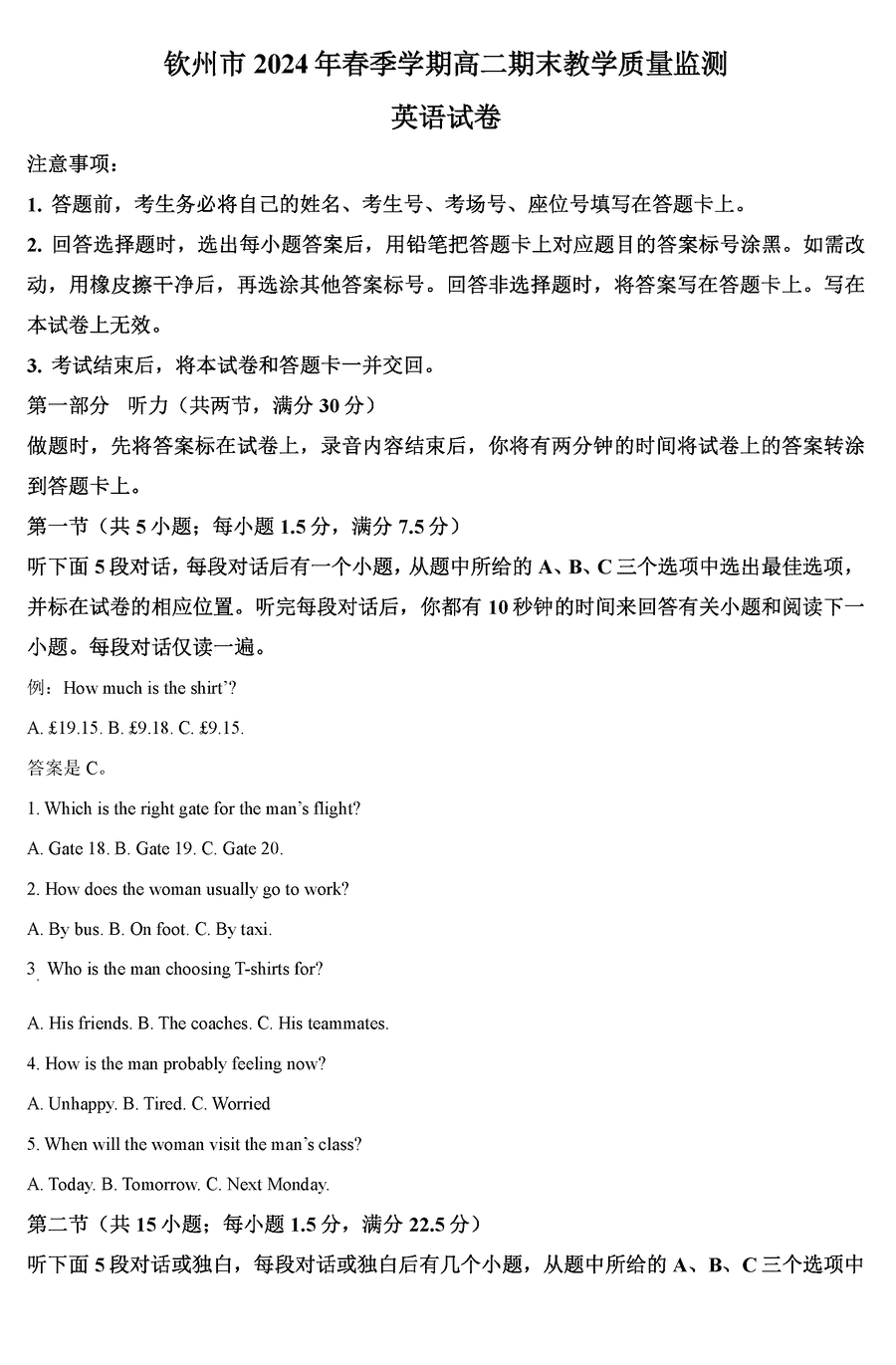 钦州市 2024 年春季学期高二期末教学质量监测

英语试卷

注意事项：

1. 答题前，考生务必将自己的姓名、考生号、考场号、座位号填写在答题卡上。

2. 回答选择题时，选出每小题答案后，用铅笔把答题卡上对应题目的答案标号涂黑。如需改动，用橡皮擦干净后，再选涂其他答案标号。回答非选择题时，将答案写在答题卡上。写在本试卷上无效。

3. 考试结束后，将本试卷和答题卡一并交回。

第一部分 听力（共两节，满分 30 分）

做题时，先将答案标在试卷上，录音内容结束后，你将有两分钟的时间将试卷上的答案转涂到答题卡上。

第一节（共 5 小题；每小题 1.5 分，满分 7.5 分）

听下面 5 段对话，每段对话后有一个小题，从题中所给的 A、B、C 三个选项中选出最佳选项，并标在试卷的相应位置。听完每段对话后，你都有 10 秒钟的时间来回答有关小题和阅读下一小题。每段对话仅读一遍。

例：How much is the shirt'?

A. £19.15. B. £9.18. C. £9.15.

答案是 C。

1. Which is the right gate for the man's flight?

A. Gate 18. B. Gate 19. C. Gate 20.

2. How does the woman usually go to work?

A. By bus. B. On foot. C. By taxi.

3. Who is the man choosing T-shirts for?

A. His friends. B. The coaches. C. His teammates.

4. How is the man probably feeling now?

A. Unhappy. B. Tired. C. Worried

5. When will the woman visit the man's class?

A. Today. B. Tomorrow. C. Next Monday.

第二节（共 15 小题；每小题 1.5 分，满分 22.5 分）

听下面 5 段对话或独白，每段对话或独白后有几个小题，从题中所给的 A、B、C 三个选项中